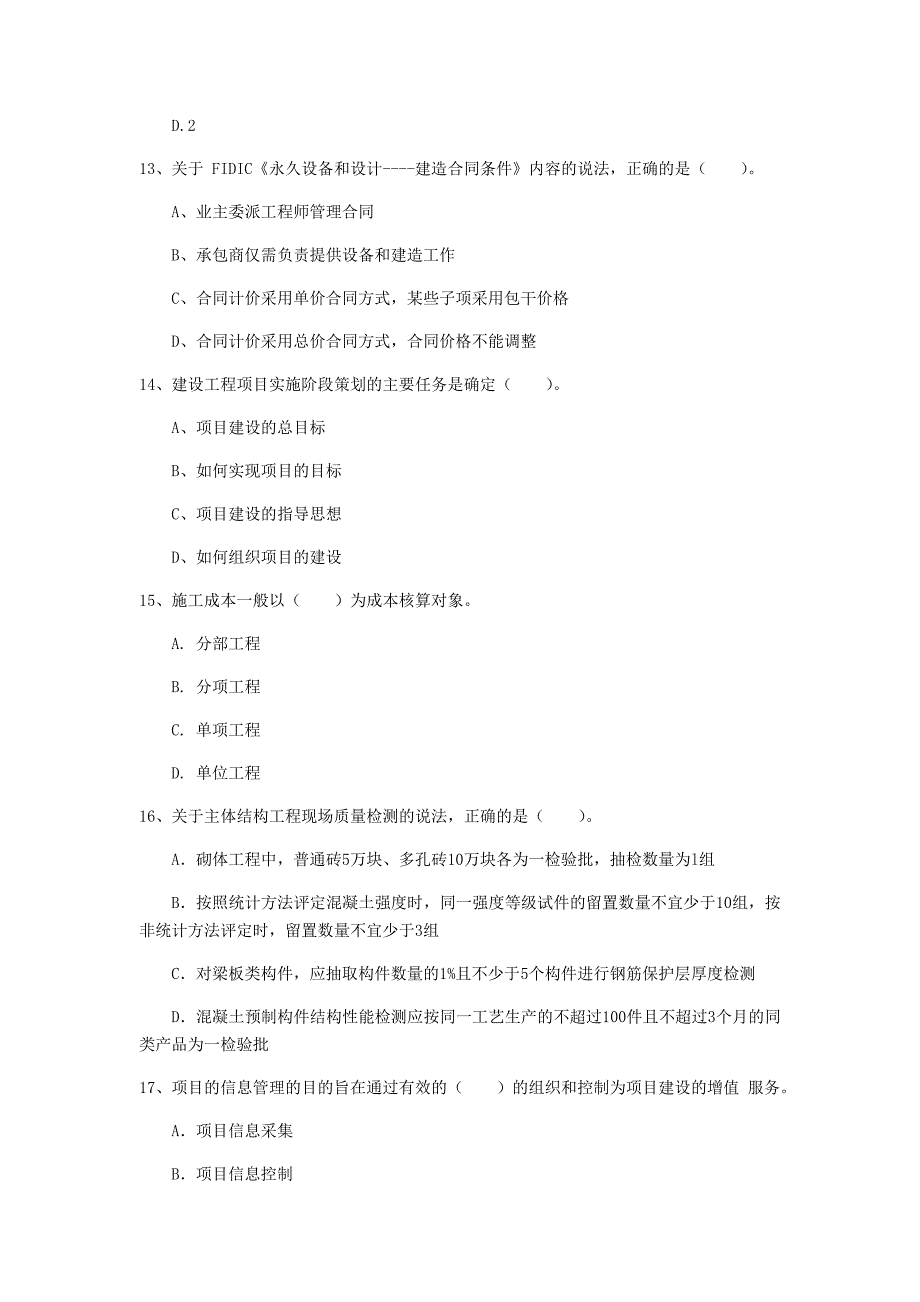 D.2

13、关于 FIDIC《永久设备和设计----建造合同条件》内容的说法，正确的是（　　）。

A、业主委派工程师管理合同

B、承包商仅需负责提供设备和建造工作

C、合同计价采用单价合同方式，某些子项采用包干价格

D、合同计价采用总价合同方式，合同价格不能调整

14、建设工程项目实施阶段策划的主要任务是确定（　　）。

A、项目建设的总目标

B、如何实现项目的目标

C、项目建设的指导思想

D、如何组织项目的建设

15、施工成本一般以（　　）为成本核算对象。

A. 分部工程

B. 分项工程

C. 单项工程

D. 单位工程

16、关于主体结构工程现场质量检测的说法，正确的是（　　）。

A. 砌体工程中，普通砖5万块、多孔砖10万块各为一检验批，抽检数量为1组

B. 按照统计方法评定混凝土强度时，同一强度等级试件的留置数量不宜少于10组，按非统计方法评定时，留置数量不宜少于3组

C. 对梁板类构件，应抽取构件数量的1%且不少于5个构件进行钢筋保护层厚度检测

D. 混凝土预制构件结构性能检测应按同一工艺生产的不超过100件且不超过3个月的同类产品为一检验批

17、项目的信息管理的目的旨在通过有效的（　　）的组织和控制为项目建设的增值 服务。

A. 项目信息采集

B. 项目信息控制